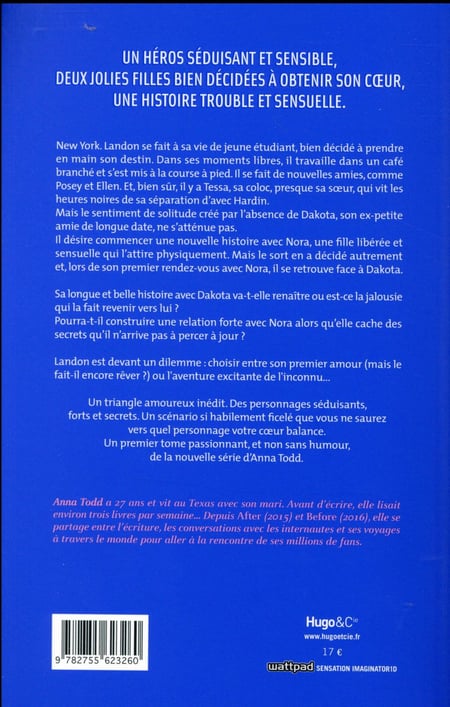 UN HÉROS SÉDUISANT ET SENSIBLE,
DEUX JOLIES FILLES BIEN DÉCIDÉES À OBTENIR SON CŒUR,
UNE HISTOIRE TROUBLE ET SENSUELLE.

New York. Landon se fait à sa vie de jeune étudiant, bien décidé à prendre en main son destin. Dans ses moments libres, il travaille dans un café branché et s'est mis à la course à pied. Il se fait de nouvelles amies, comme Posey et Ellen. Et, bien sûr, il y a Tessa, sa coloc, presque sa sœur, qui vit les heures noires de sa séparation d'avec Hardin.
Mais le sentiment de solitude créé par l'absence de Dakota, son ex-petite amie de longue date, ne s'atténue pas.
Il désire commencer une nouvelle histoire avec Nora, une fille libérée et sensuelle qui l'attire physiquement. Mais le sort en a décidé autrement et, lors de son premier rendez-vous avec Nora, il se retrouve face à Dakota.

Sa longue et belle histoire avec Dakota va-t-elle renaître ou est-ce la jalousie qui la fait revenir vers lui ?
Pourra-t-il construire une relation forte avec Nora alors qu'elle cache des secrets qu'il n'arrive pas à percer à jour ?

Landon est devant un dilemme : choisir entre son premier amour (mais le fait-il encore rêver ?) ou l'aventure excitante de l'inconnu...

Un triangle amoureux inédit. Des personnages séduisants, forts et secrets. Un scénario si habilement ficelé que vous ne saurez vers quel personnage votre cœur balance.
Un premier tome passionnant, et non sans humour, de la nouvelle série d'Anna Todd.

Anna Todd a 27 ans et vit au Texas avec son mari. Avant d'écrire, elle lisait environ trois livres par semaine... Depuis After (2015) et Before (2016), elle se partage entre l'écriture, les conversations avec les internautes et ses voyages à travers le monde pour aller à la rencontre de ses millions de fans.

9 782755 623260

Hugo&Cie
www.hugoetcie.fr
17 €
wattpad SENSATION IMAGINATOR1D